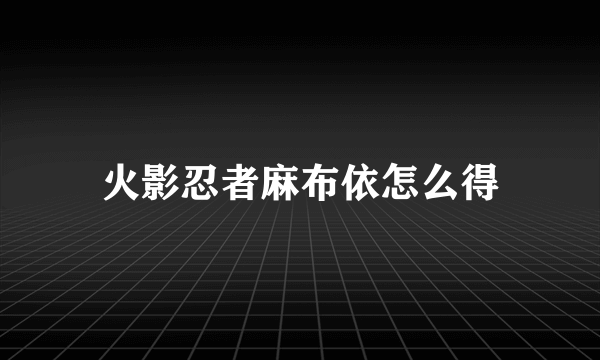 火影忍者麻布依怎么得